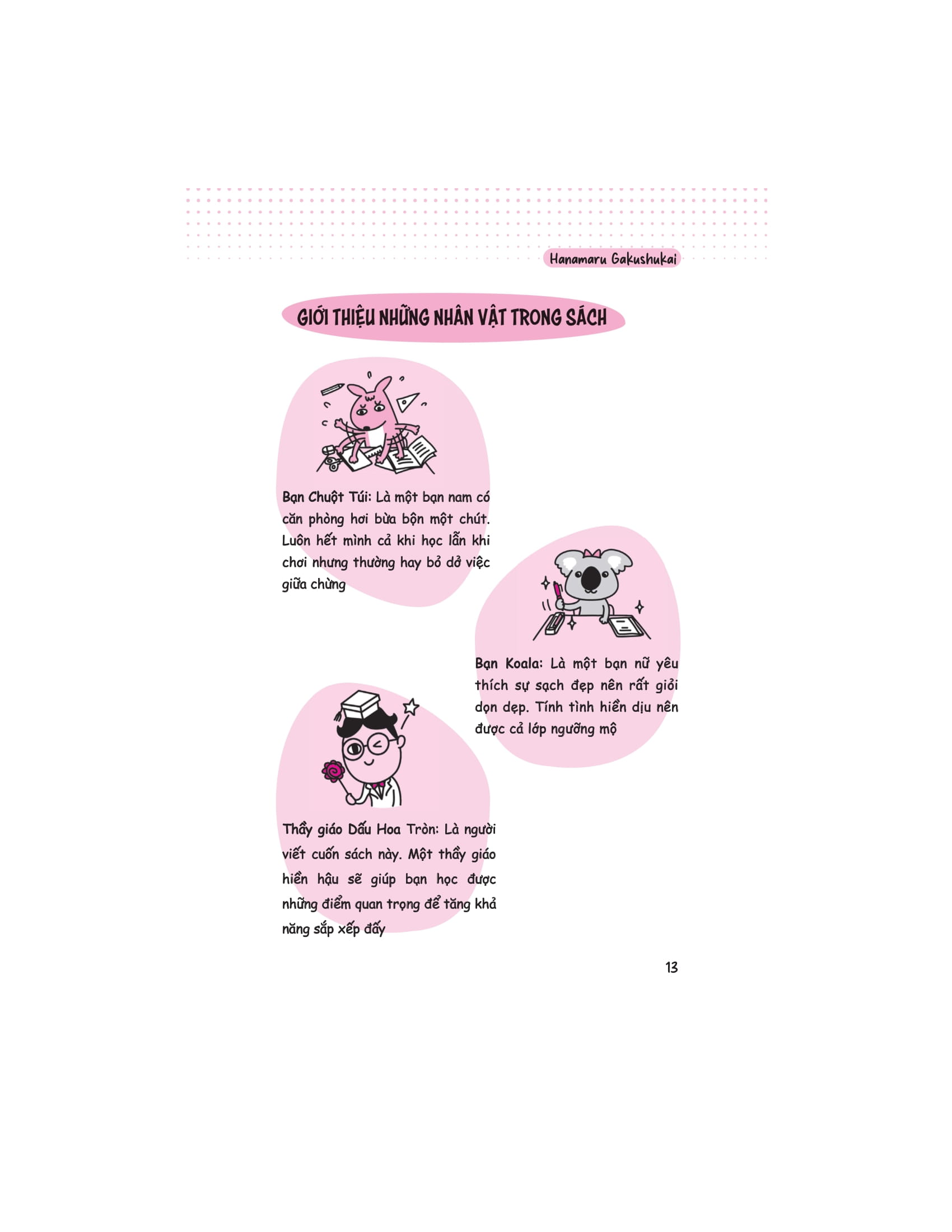 Hanamaru Gakushukai

GIỚI THIỆU NHỮNG NHÂN VẬT TRONG SÁCH

Bạn Chuột Túi: Là một bạn nam có căn phòng hơi bừa bộn một chút. Luôn hết mình cả khi học lẫn khi chơi nhưng thường hay bỏ dở việc giữa chừng

Bạn Koala: Là một bạn nữ yêu thích sự sạch đẹp nên rất giỏi dọn dẹp. Tính tình hiền dịu nên được cả lớp ngưỡng mộ

Thầy giáo Dấu Hoa Tròn: Là người viết cuốn sách này. Một thầy giáo hiền hậu sẽ giúp bạn học được những điểm quan trọng để tăng khả năng sắp xếp đấy

13